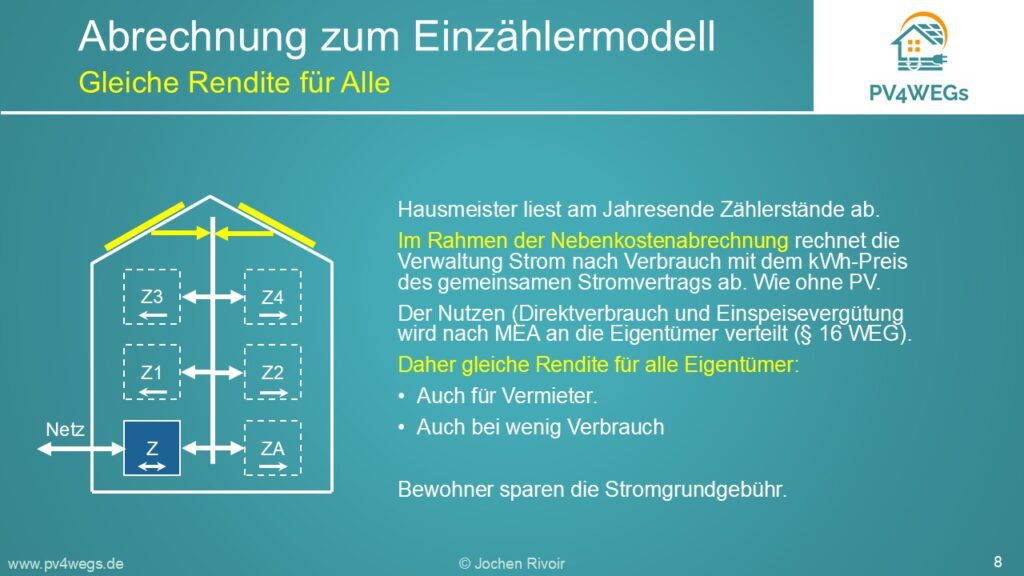 Abrechnung zum Einzählermodell

Gleiche Rendite für Alle

PV4WEGs

Z3

Z4

Z1

Z2

Netz

Z

ZA

Hausmeister liest am Jahresende Zählerstände ab.

Im Rahmen der Nebenkostenabrechnung rechnet die Verwaltung Strom nach Verbrauch mit dem kWh-Preis des gemeinsamen Stromvertrags ab. Wie ohne PV.

Der Nutzen (Direktverbrauch und Einspeisevergütung wird nach MEA an die Eigentümer verteilt (§ 16 WEG).

Daher gleiche Rendite für alle Eigentümer:

• Auch für Vermieter.

• Auch bei wenig Verbrauch

Bewohner sparen die Stromgrundgebühr.

www.pv4wegs.de

© Jochen Rivoir

8